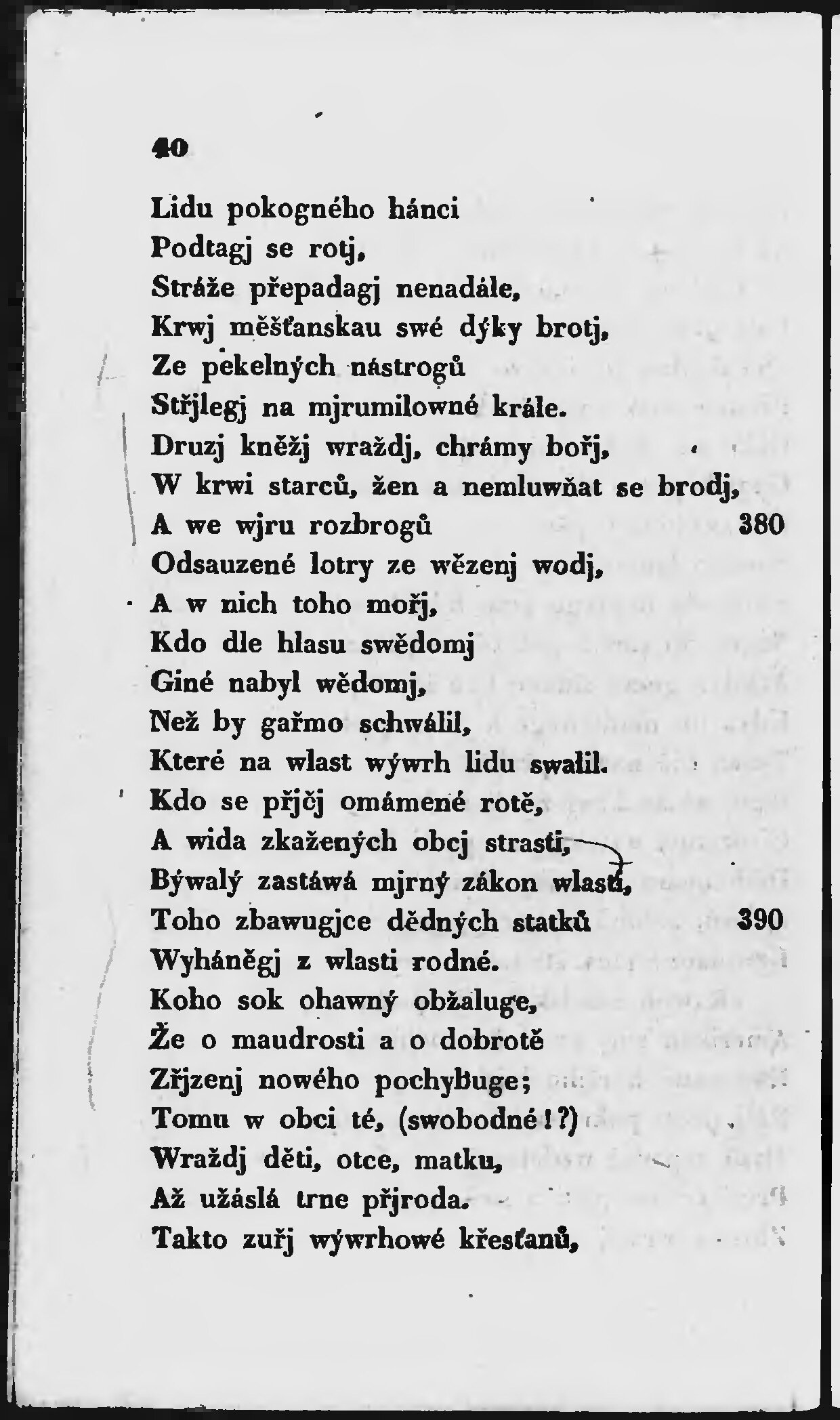 40

Lidu pokogného hánci
Podtagj se rotj,
Stráže přepadagj nenadále,
Krwj měšťanskau swé dýky brotj,
Ze pekelných nástrogů
Střjlegj na mjrumilowné krále.
Druzj kněžj wraždj, chrámy bořj,
W krwi starců, žen a nemluwňat se brodj,
A we wjru rozbrogů 380
Odsauzené lotry ze wězenj wodj,
A w nich toho mořj,
Kdo dle hlasu swědomj
Giné nabyl wědomj,
Než by gařmo schwálil,
Které na wlast wýwrh lidu swalil.
Kdo se přjčj omámené rotě,
A wida zkažených obcj strasti,
Býwalý zastáwá mjrný zákon wlasti,
Toho zbawugjce dědných statků 390
Wyháněgj z wlasti rodné.
Koho sok ohawný obžaluge,
Že o maudrosti a o dobrotě
Zřjzenj nowého pochybuge;
Tomu w obci té, (swobodné!?)
Wraždj děti, otce, matku,
Až užáslá trne přjroda.
Takto zuřj wýwrhowé křesťanů,